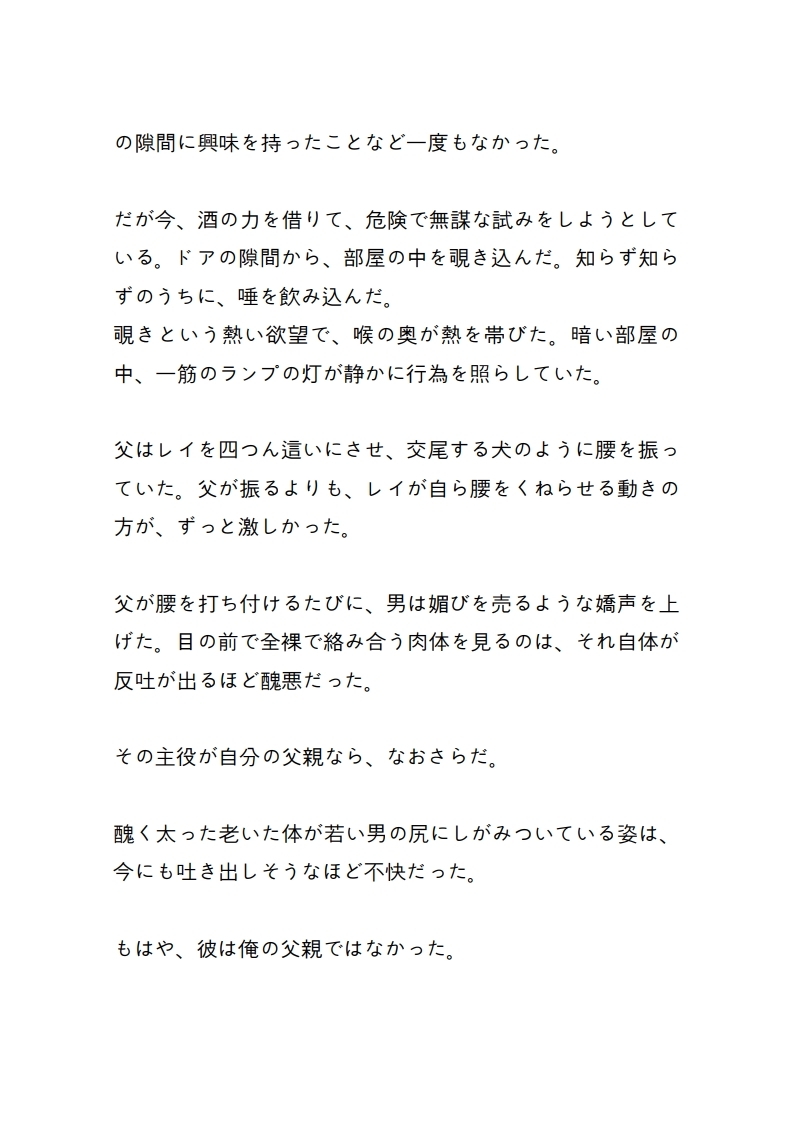 の隙間に興味を持ったことなど一度もなかった。

だが今、酒の力を借りて、危険で無謀な試みをしようとしている。ドアの隙間から、部屋の中を覗き込んだ。知らず知らずのうちに、唾を飲み込んだ。
覗きという熱い欲望で、喉の奥が熱を帯びた。暗い部屋の中、一筋のランプの灯が静かに行為を照らしていた。

父はレイを四つん這いにさせ、交尾する犬のように腰を振っていた。父が振るよりも、レイが自ら腰をくねらせる動きの方が、ずっと激しかった。

父が腰を打ち付けるたびに、男は媚びを売るような嬌声を上げた。目の前で全裸で絡み合う肉体を見るのは、それ自体が反吐が出るほど醜悪だった。

その主役が自分の父親なら、なおさらだ。

醜く太った老いた体が若い男の尻にしがみついている姿は、今にも吐き出しそうなほど不快だった。

もはや、彼は俺の父親ではなかった。